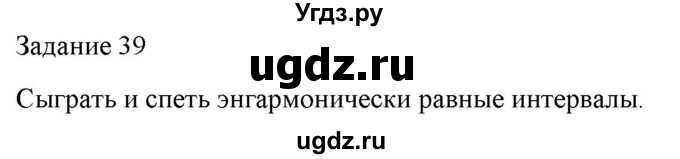 Угдз.ру

Задание 39

ugdz.ru

Сыграть и спеть энгармонически равные интервалы.

ugdz.ru